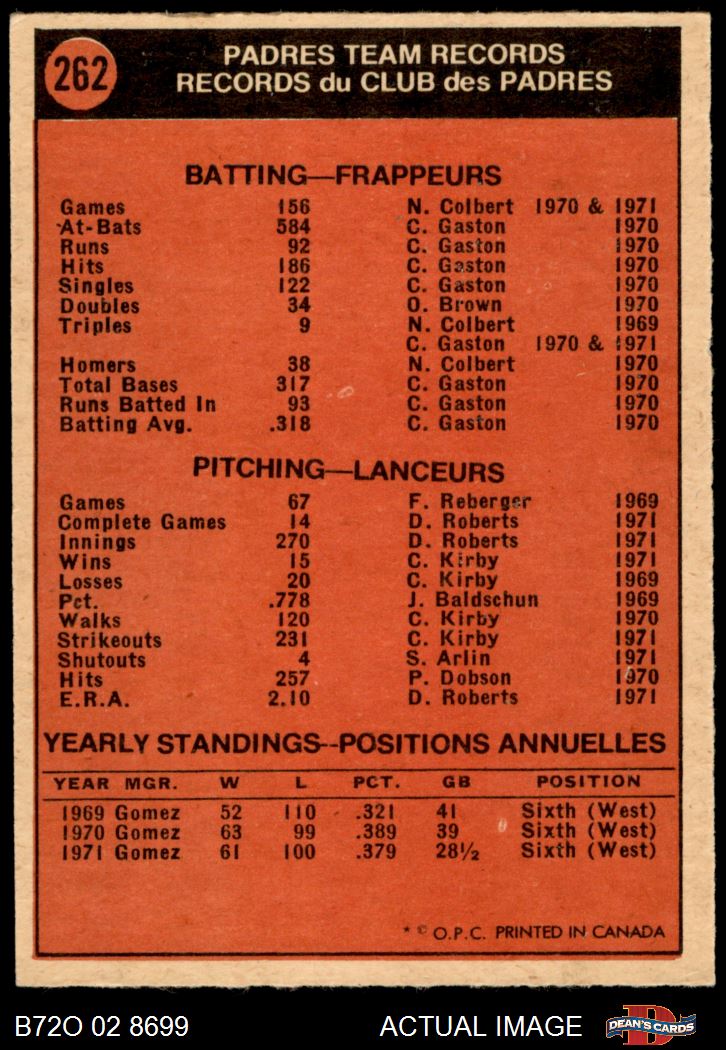 262

PADRES TEAM RECORDS
RECORDS du CLUB des PADRES

BATTING—FRAPPEURS

| | | | |
|---|---|---|---|
| Games | 156 | N. Colbert | 1970 & 1971 |
| At-Bats | 584 | C. Gaston | 1970 |
| Runs | 92 | C. Gaston | 1970 |
| Hits | 186 | C. Gaston | 1970 |
| Singles | 122 | C. Gaston | 1970 |
| Doubles | 34 | O. Brown | 1970 |
| Triples | 9 | N. Colbert | 1969 |
| | | C. Gaston | 1970 & 1971 |
| Homers | 38 | N. Colbert | 1970 |
| Total Bases | 317 | C. Gaston | 1970 |
| Runs Batted In | 93 | C. Gaston | 1970 |
| Batting Avg. | .318 | C. Gaston | 1970 |

PITCHING—LANCEURS

| | | | |
|---|---|---|---|
| Games | 67 | F. Reberger | 1969 |
| Complete Games | 14 | D. Roberts | 1971 |
| Innings | 270 | D. Roberts | 1971 |
| Wins | 15 | C. Kirby | 1971 |
| Losses | 20 | C. Kirby | 1969 |
| Pct. | .778 | J. Baldschun | 1969 |
| Walks | 120 | C. Kirby | 1970 |
| Strikeouts | 231 | C. Kirby | 1971 |
| Shutouts | 4 | S. Arlin | 1971 |
| Hits | 257 | P. Dobson | 1970 |
| E.R.A. | 2.10 | D. Roberts | 1971 |

YEARLY STANDINGS--POSITIONS ANNUELLES

| YEAR | MGR. | W | L | PCT. | GB | POSITION |
|---|---|---|---|---|---|---|
| 1969 | Gomez | 52 | 110 | .321 | 41 | Sixth (West) |
| 1970 | Gomez | 63 | 99 | .389 | 39 | Sixth (West) |
| 1971 | Gomez | 61 | 100 | .379 | 28½ | Sixth (West) |

* © O.P.C. PRINTED IN CANADA

B72O 02 8699 ACTUAL IMAGE DEAN'S CARDS